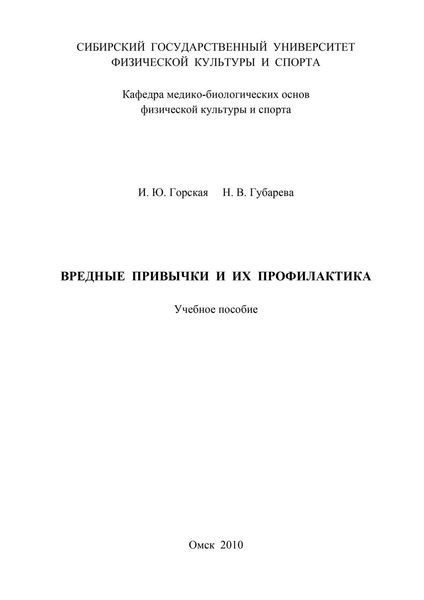 СИБИРСКИЙ ГОСУДАРСТВЕННЫЙ УНИВЕРСИТЕТ ФИЗИЧЕСКОЙ КУЛЬТУРЫ И СПОРТА

Кафедра медико-биологических основ физической культуры и спорта

И. Ю. Горская Н. В. Губарева

ВРЕДНЫЕ ПРИВЫЧКИ И ИХ ПРОФИЛАКТИКА

Учебное пособие

Омск 2010